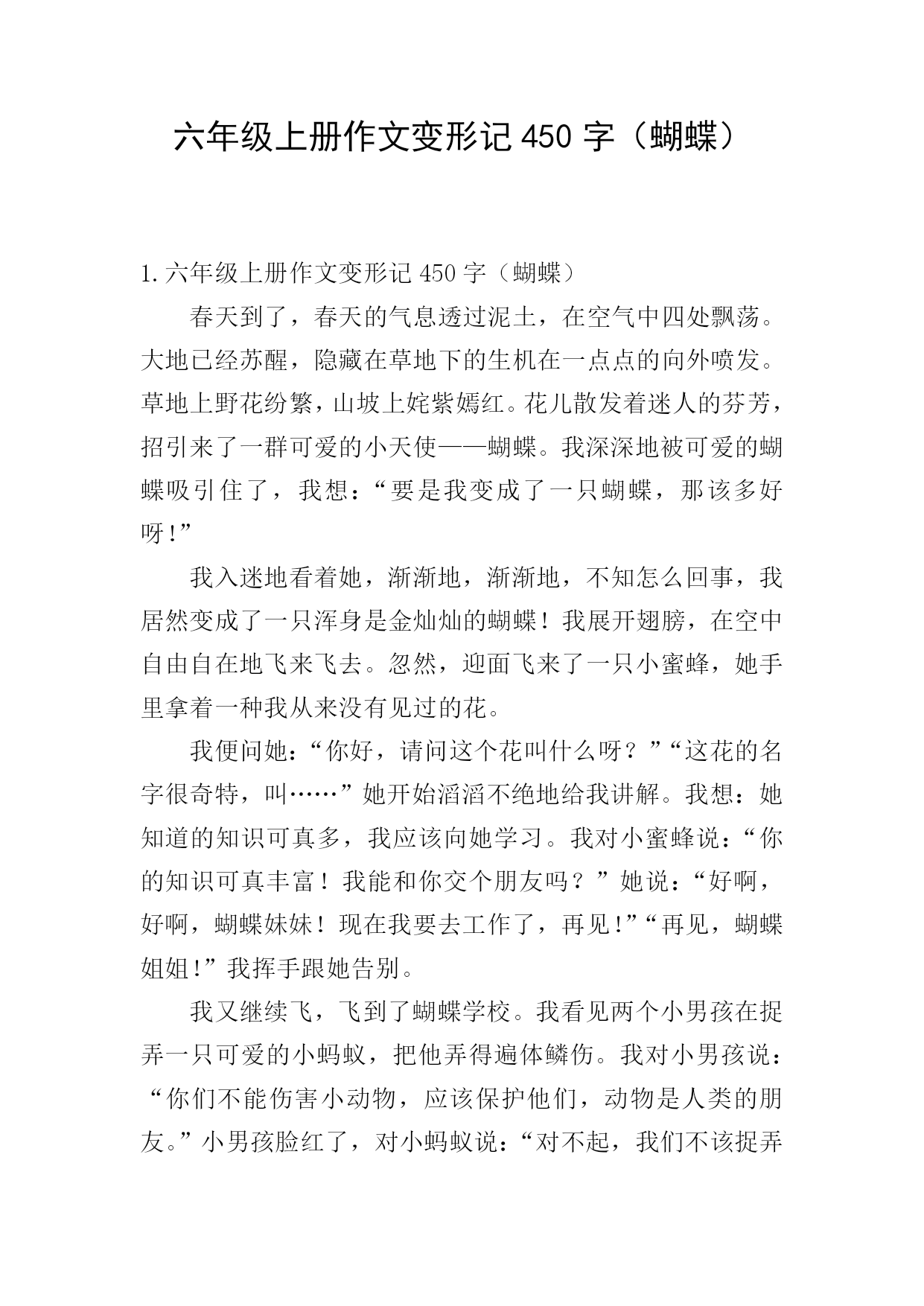 六年级上册作文变形记 450 字（蝴蝶）

1.六年级上册作文变形记 450 字（蝴蝶）

春天到了，春天的气息透过泥土，在空气中四处飘荡。大地已经苏醒，隐藏在草地下的生机在一点点的向外喷发。草地上野花纷繁，山坡上姹紫嫣红。花儿散发着迷人的芬芳，招引来了一群可爱的小天使——蝴蝶。我深深地被可爱的蝴蝶吸引住了，我想：“要是我变成了一只蝴蝶，那该多好呀!”

我入迷地看着她，渐渐地，渐渐地，不知怎么回事，我居然变成了一只浑身是金灿灿的蝴蝶！我展开翅膀，在空中自由自在地飞来飞去。忽然，迎面飞来了一只小蜜蜂，她手里拿着一种我从来没有见过的花。

我便问她：“你好，请问这个花叫什么呀？”“这花的名字很奇特，叫……”她开始滔滔不绝地给我讲解。我想：她知道的知识可真多，我应该向她学习。我对小蜜蜂说：“你的知识可真丰富！我能和你交个朋友吗？”她说：“好啊，好啊，蝴蝶妹妹！现在我要去工作了，再见!”“再见，蝴蝶姐姐!”我挥手跟她告别。

我又继续飞，飞到了蝴蝶学校。我看见两个小男孩在捉弄一只可爱的小蚂蚁，把他弄得遍体鳞伤。我对小男孩说：“你们不能伤害小动物，应该保护他们，动物是人类的朋友。”小男孩脸红了，对小蚂蚁说：“对不起，我们不该捉弄